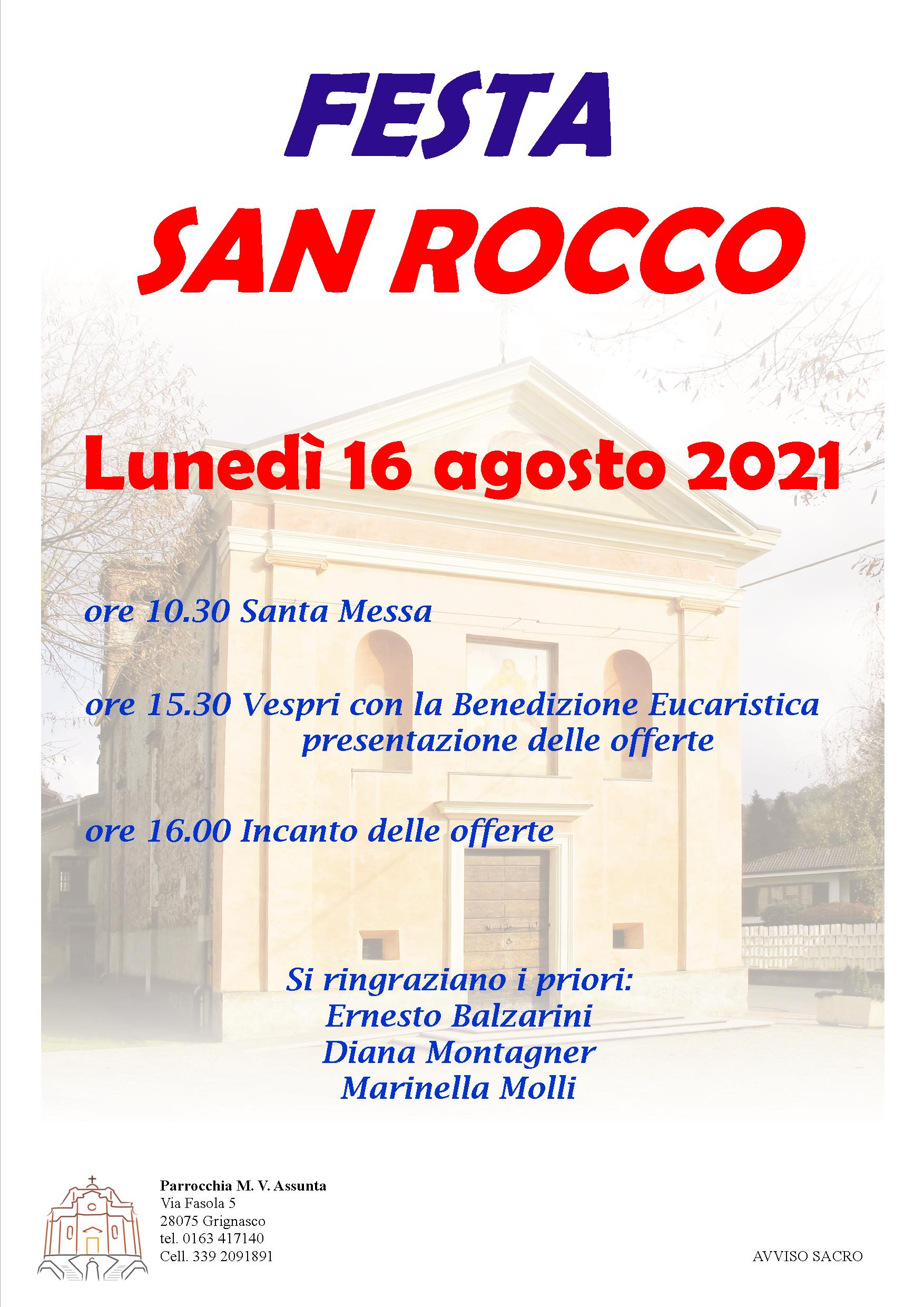 FESTA
SAN ROCCO

Lunedì 16 agosto 2021

ore 10.30 Santa Messa

ore 15.30 Vespri con la Benedizione Eucaristica
presentazione delle offerte

ore 16.00 Incanto delle offerte

Si ringraziano i priori:
Ernesto Balzarini
Diana Montagner
Marinella Molli

Parrocchia M. V. Assunta
Via Fasola 5
28075 Grignasco
tel. 0163 417140
Cell. 339 2091891

AVVISO SACRO